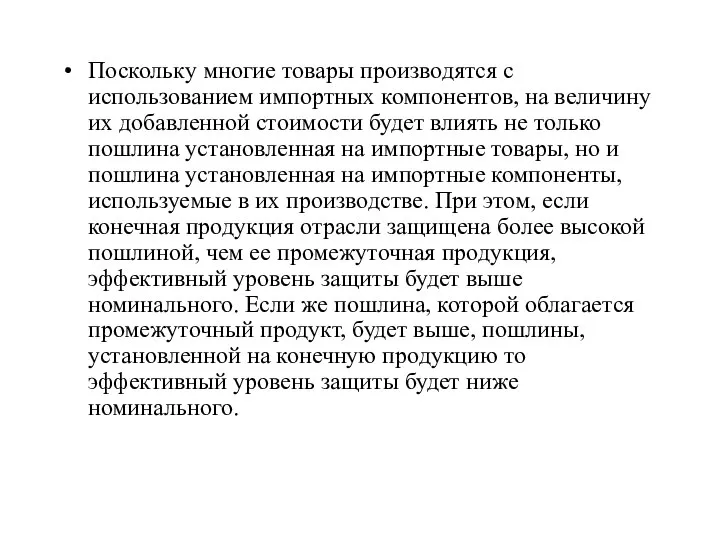 • Поскольку многие товары производятся с использованием импортных компонентов, на величину их добавленной стоимости будет влиять не только пошлина установленная на импортные товары, но и пошлина установленная на импортные компоненты, используемые в их производстве. При этом, если конечная продукция отрасли защищена более высокой пошлиной, чем ее промежуточная продукция, эффективный уровень защиты будет выше номинального. Если же пошлина, которой облагается промежуточный продукт, будет выше, пошлины, установленной на конечную продукцию то эффективный уровень защиты будет ниже номинального.